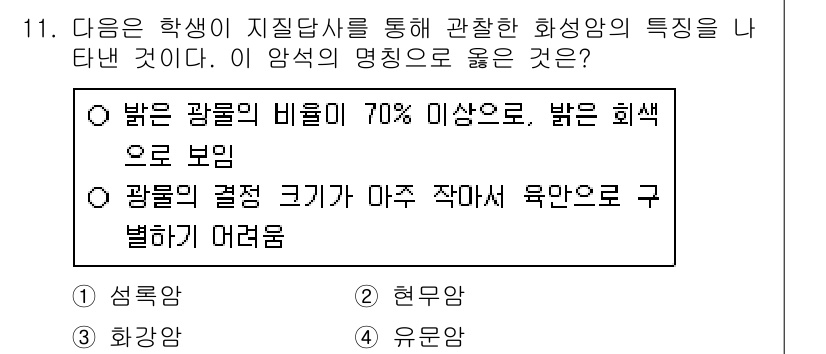 11. 다음은 학생이 지질답사를 통해 관찰한 화성암의 특징을 나타낸 것이다. 이 암석의 명칭으로 옳은 것은?

○ 밝은 광물의 비율이 70% 이상으로, 밝은 회색으로 보임
○ 광물의 결정 크기가 아주 작아서 육안으로 구별하기 어려움

① 섬록암
② 현무암
③ 화강암
④ 유문암